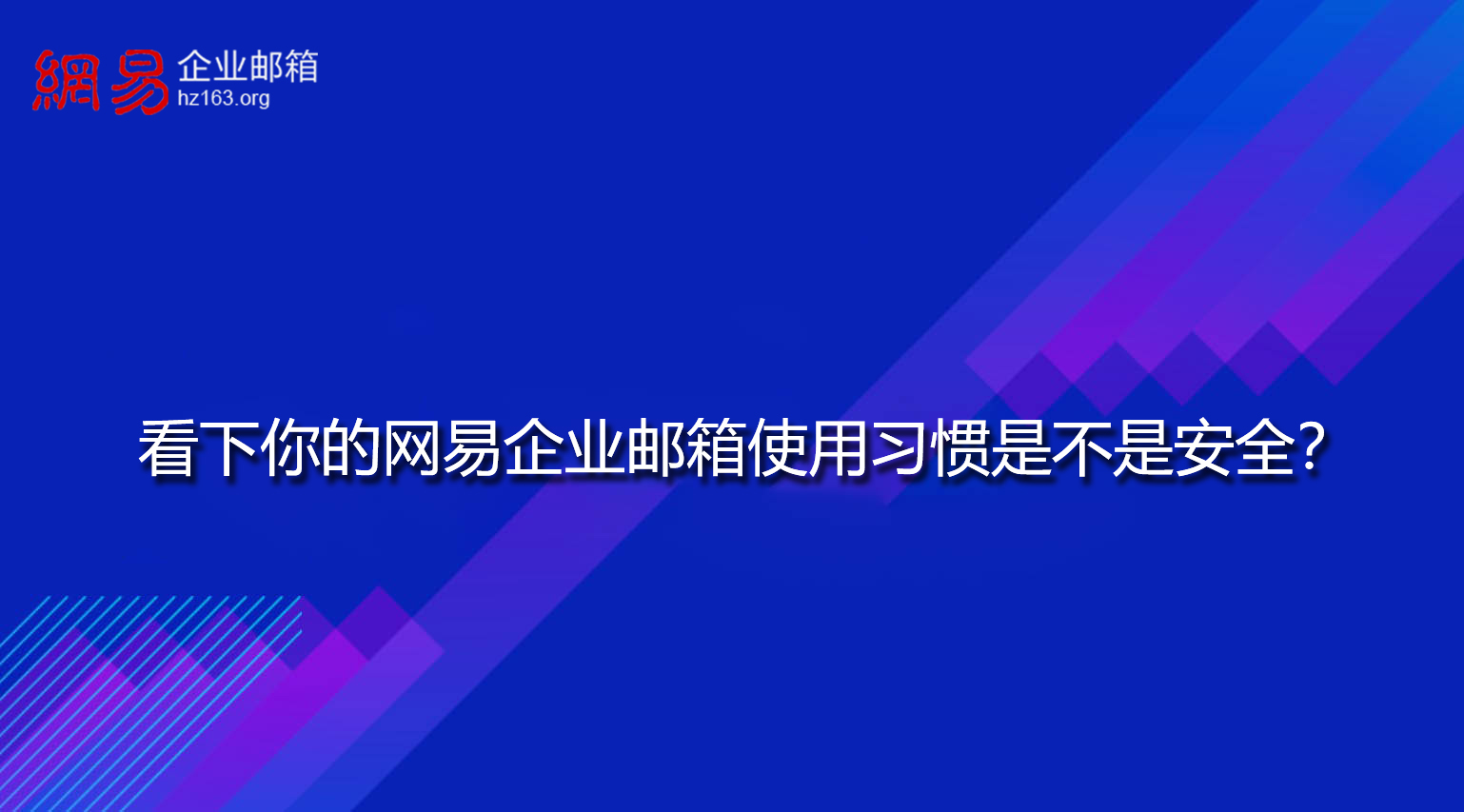 網易 企业邮箱
hz163.org

看下你的网易企业邮箱使用习惯是不是安全?